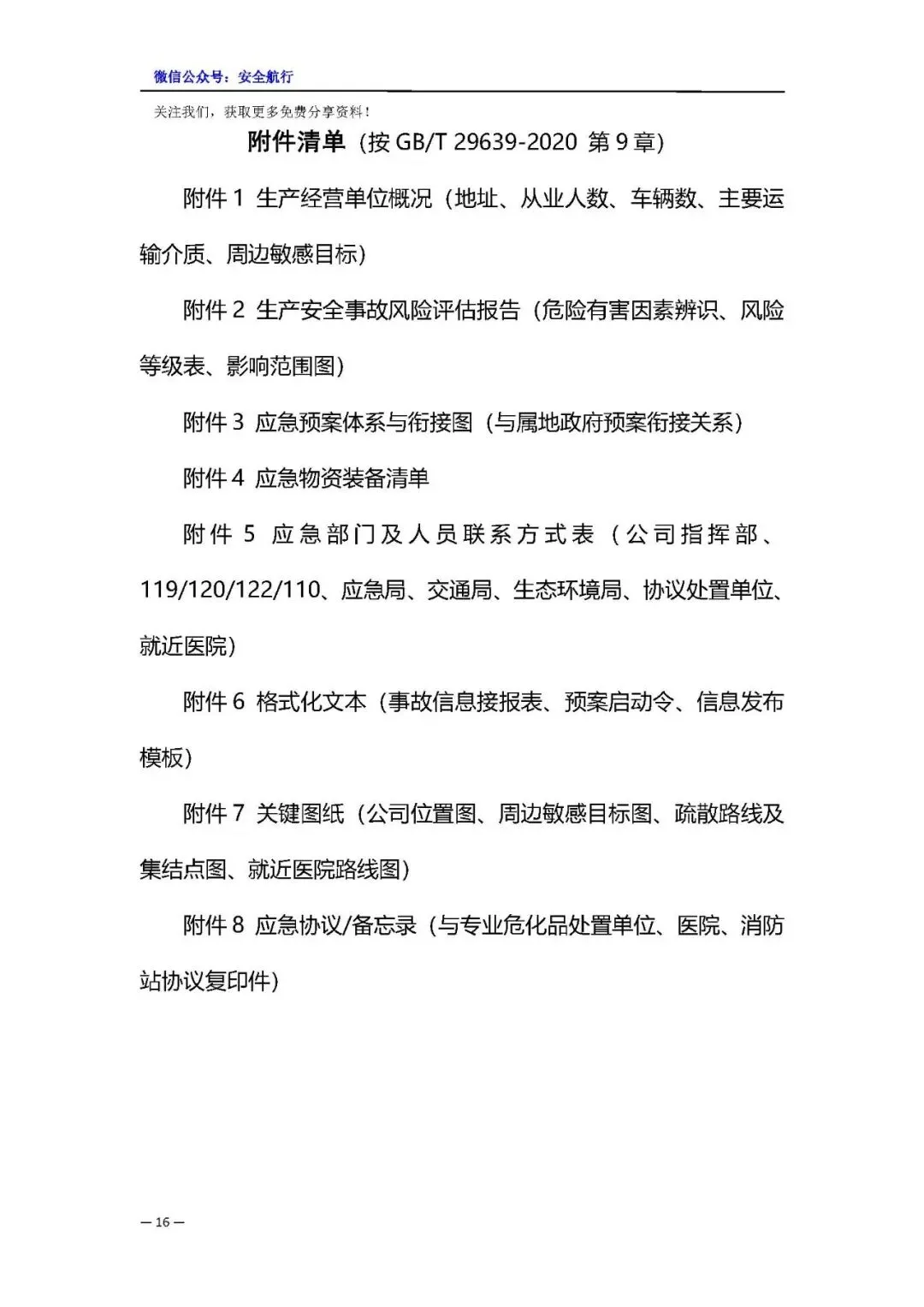 微信公众号：安全航行

关注我们，获取更多免费分享资料！

附件清单（按 GB/T 29639-2020 第 9 章）

附件 1 生产经营单位概况（地址、从业人数、车辆数、主要运输介质、周边敏感目标）

附件 2 生产安全事故风险评估报告（危险有害因素辨识、风险等级表、影响范围图）

附件 3 应急预案体系与衔接图（与属地政府预案衔接关系）

附件 4 应急物资装备清单

附件 5 应急部门及人员联系方式表（公司指挥部、119/120/122/110、应急局、交通局、生态环境局、协议处置单位、就近医院）

附件 6 格式化文本（事故信息接报表、预案启动令、信息发布模板）

附件 7 关键图纸（公司位置图、周边敏感目标图、疏散路线及集结点图、就近医院路线图）

附件 8 应急协议/备忘录（与专业危化品处置单位、医院、消防站协议复印件）

— 16 —